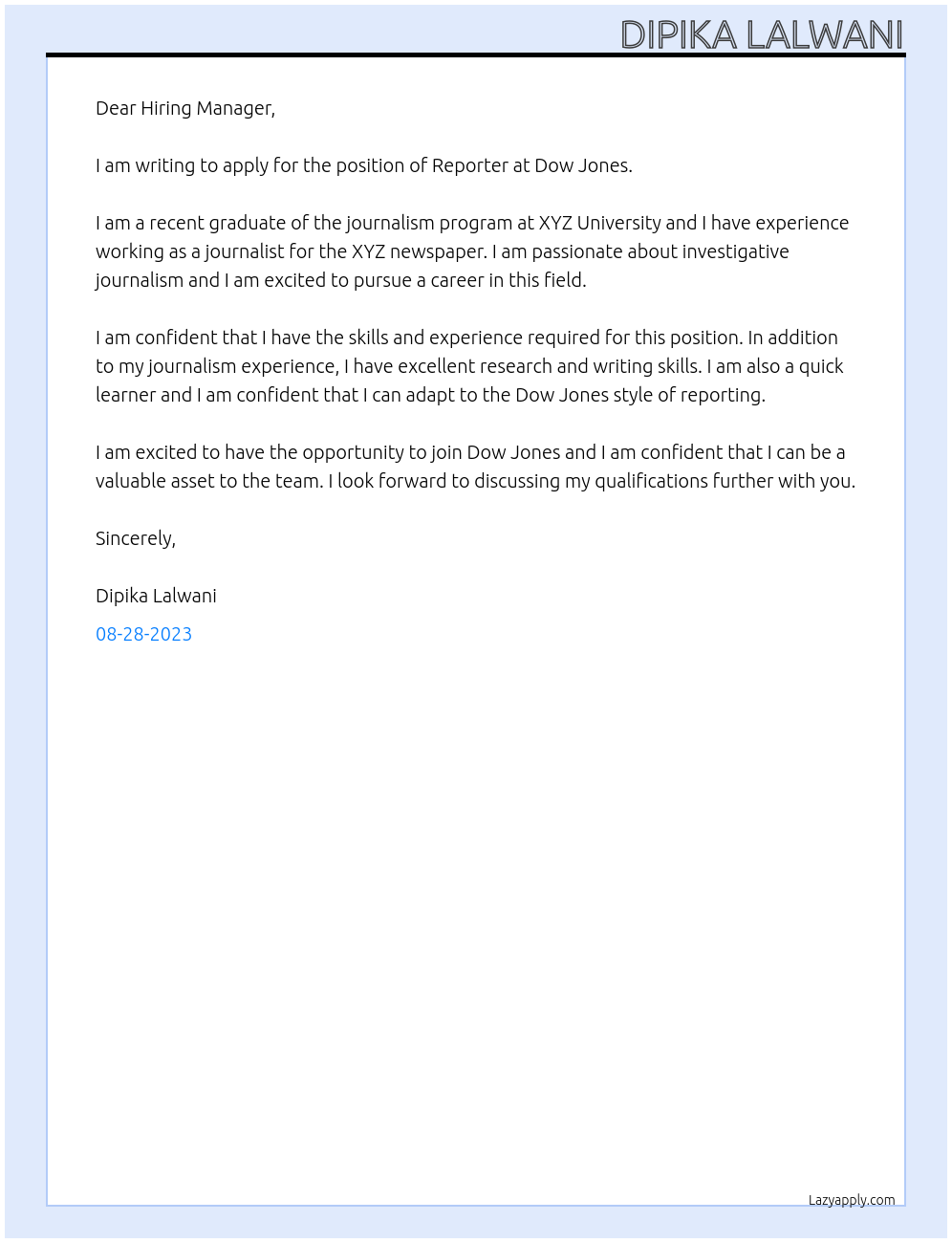 DIPIKA LALWANI

Dear Hiring Manager,

I am writing to apply for the position of Reporter at Dow Jones.

I am a recent graduate of the journalism program at XYZ University and I have experience working as a journalist for the XYZ newspaper. I am passionate about investigative journalism and I am excited to pursue a career in this field.

I am confident that I have the skills and experience required for this position. In addition to my journalism experience, I have excellent research and writing skills. I am also a quick learner and I am confident that I can adapt to the Dow Jones style of reporting.

I am excited to have the opportunity to join Dow Jones and I am confident that I can be a valuable asset to the team. I look forward to discussing my qualifications further with you.

Sincerely,

Dipika Lalwani

08-28-2023

Lazyapply.com